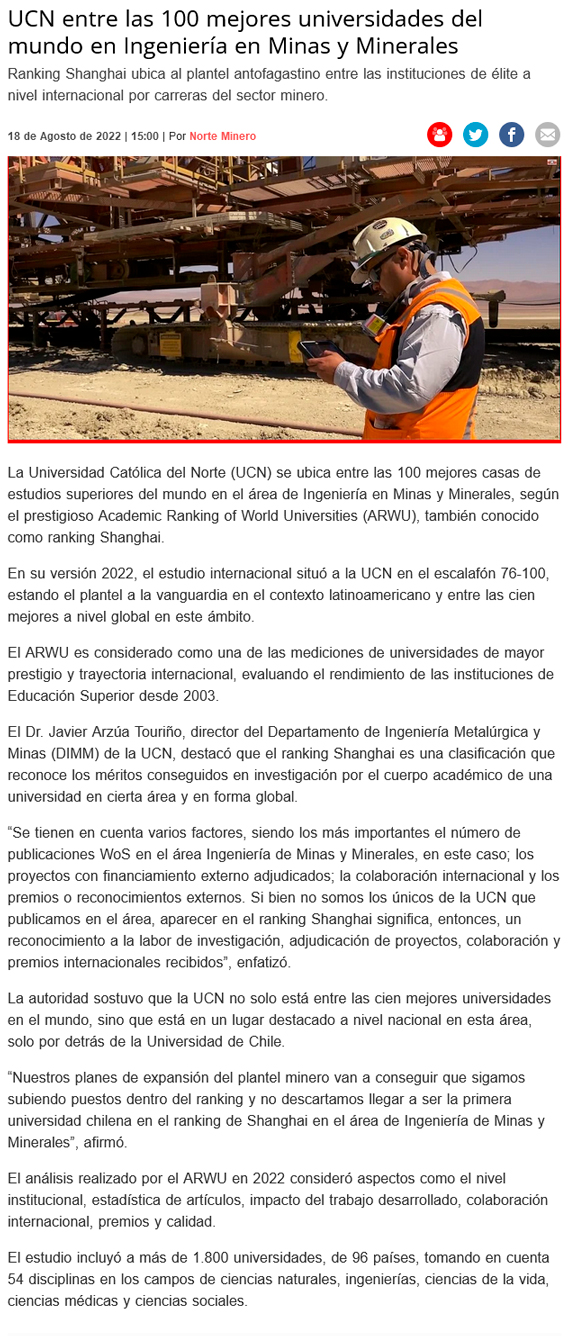 UCN entre las 100 mejores universidades del mundo en Ingeniería en Minas y Minerales

Ranking Shanghai ubica al plantel antofagastino entre las instituciones de élite a nivel internacional por carreras del sector minero.

18 de Agosto de 2022 | 15:00 | Por Norte Minero

La Universidad Católica del Norte (UCN) se ubica entre las 100 mejores casas de estudios superiores del mundo en el área de Ingeniería en Minas y Minerales, según el prestigioso Academic Ranking of World Universities (ARWU), también conocido como ranking Shanghai.

En su versión 2022, el estudio internacional situó a la UCN en el escalafón 76-100, estando el plantel a la vanguardia en el contexto latinoamericano y entre las cien mejores a nivel global en este ámbito.

El ARWU es considerado como una de las mediciones de universidades de mayor prestigio y trayectoria internacional, evaluando el rendimiento de las instituciones de Educación Superior desde 2003.

El Dr. Javier Arzúa Touriño, director del Departamento de Ingeniería Metalúrgica y Minas (DIMM) de la UCN, destacó que el ranking Shanghai es una clasificación que reconoce los méritos conseguidos en investigación por el cuerpo académico de una universidad en cierta área y en forma global.

“Se tienen en cuenta varios factores, siendo los más importantes el número de publicaciones WoS en el área Ingeniería de Minas y Minerales, en este caso; los proyectos con financiamiento externo adjudicados; la colaboración internacional y los premios o reconocimientos externos. Si bien no somos los únicos de la UCN que publicamos en el área, aparecer en el ranking Shanghai significa, entonces, un reconocimiento a la labor de investigación, adjudicación de proyectos, colaboración y premios internacionales recibidos”, enfatizó.

La autoridad sostuvo que la UCN no solo está entre las cien mejores universidades en el mundo, sino que está en un lugar destacado a nivel nacional en esta área, solo por detrás de la Universidad de Chile.

“Nuestros planes de expansión del plantel minero van a conseguir que sigamos subiendo puestos dentro del ranking y no descartamos llegar a ser la primera universidad chilena en el ranking de Shanghai en el área de Ingeniería de Minas y Minerales”, afirmó.

El análisis realizado por el ARWU en 2022 consideró aspectos como el nivel institucional, estadística de artículos, impacto del trabajo desarrollado, colaboración internacional, premios y calidad.

El estudio incluyó a más de 1.800 universidades, de 96 países, tomando en cuenta 54 disciplinas en los campos de ciencias naturales, ingenierías, ciencias de la vida, ciencias médicas y ciencias sociales.